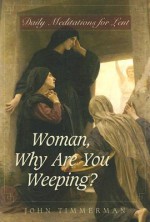 Daily Meditations for Lent

Woman, Why Are You Weeping?

JOHN TIMMERMAN